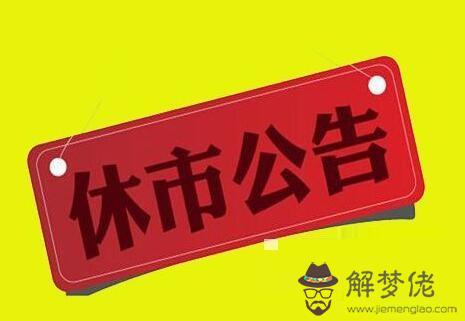 休市公告

解梦佬
www.jiemenglao.com